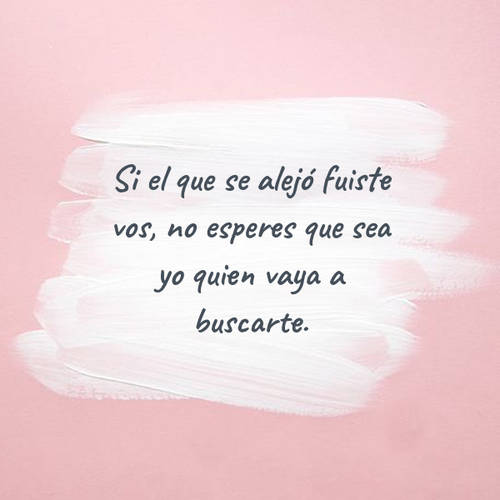 Si el que se alejó fuiste vos, no esperes que sea yo quien vaya a buscarte.